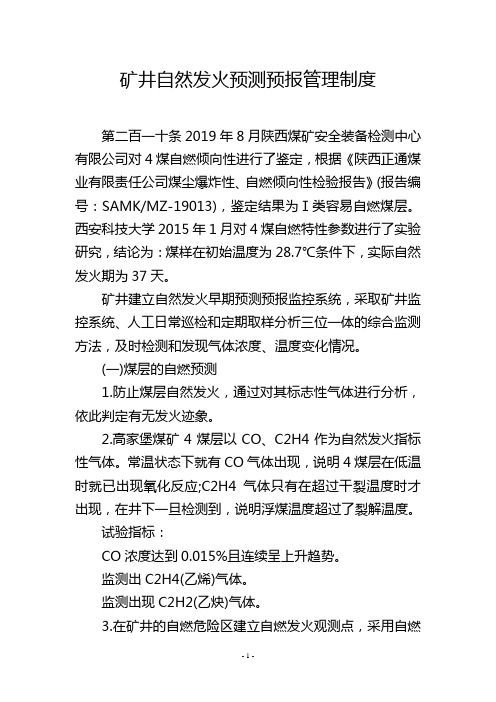 矿井自然发火预测预报管理制度

第二百一十条 2019 年 8 月陕西煤矿安全装备检测中心有限公司对 4 煤自燃倾向性进行了鉴定，根据《陕西正通煤业有限责任公司煤尘爆炸性、自燃倾向性检验报告》(报告编号：SAMK/MZ-19013)，鉴定结果为 I 类容易自燃煤层。西安科技大学 2015 年 1 月对 4 煤自燃特性参数进行了实验研究，结论为：煤样在初始温度为 28.7℃条件下，实际自然发火期为 37 天。

矿井建立自然发火早期预测预报监控系统，采取矿井监控系统、人工日常巡检和定期取样分析三位一体的综合监测方法，及时检测和发现气体浓度、温度变化情况。

(一)煤层的自燃预测

1.防止煤层自然发火，通过对其标志性气体进行分析，依此判定有无发火迹象。

2.高家堡煤矿 4 煤层以 CO、C2H4 作为自然发火指标性气体。常温状态下就有 CO 气体出现，说明 4 煤层在低温时就已出现氧化反应;C2H4 气体只有在超过干裂温度时才出现，在井下一旦检测到，说明浮煤温度超过了裂解温度。

试验指标：

CO 浓度达到 0.015%且连续呈上升趋势。

监测出 C2H4(乙烯)气体。

监测出现 C2H2(乙炔)气体。

3.在矿井的自燃危险区建立自燃发火观测点，采用自燃

- 1 -